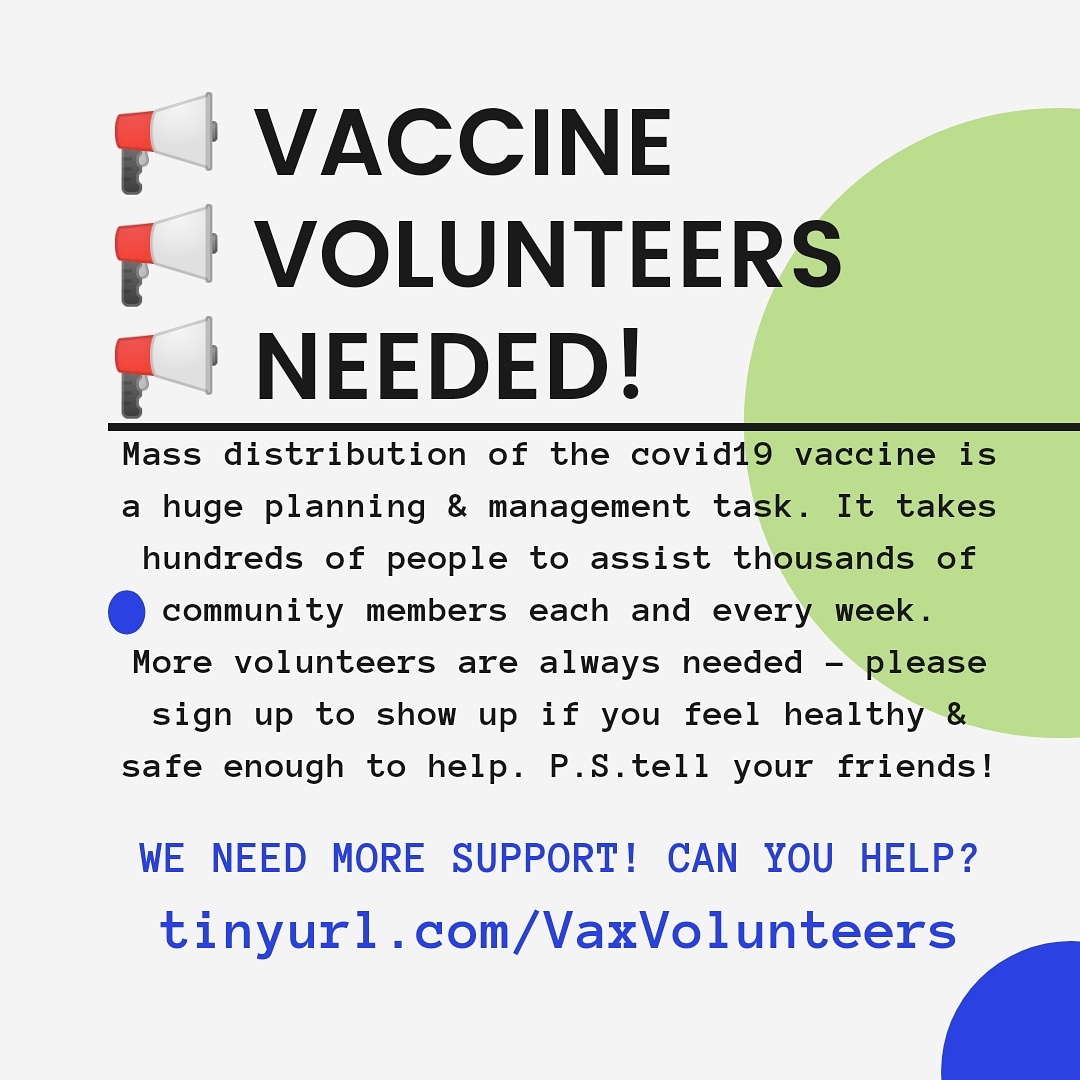 VACCINE VOLUNTEERS NEEDED!

Mass distribution of the covid19 vaccine is a huge planning & management task. It takes hundreds of people to assist thousands of community members each and every week. More volunteers are always needed - please sign up to show up if you feel healthy & safe enough to help. P.S.tell your friends!

WE NEED MORE SUPPORT! CAN YOU HELP?

tinyurl.com/VaxVolunteers